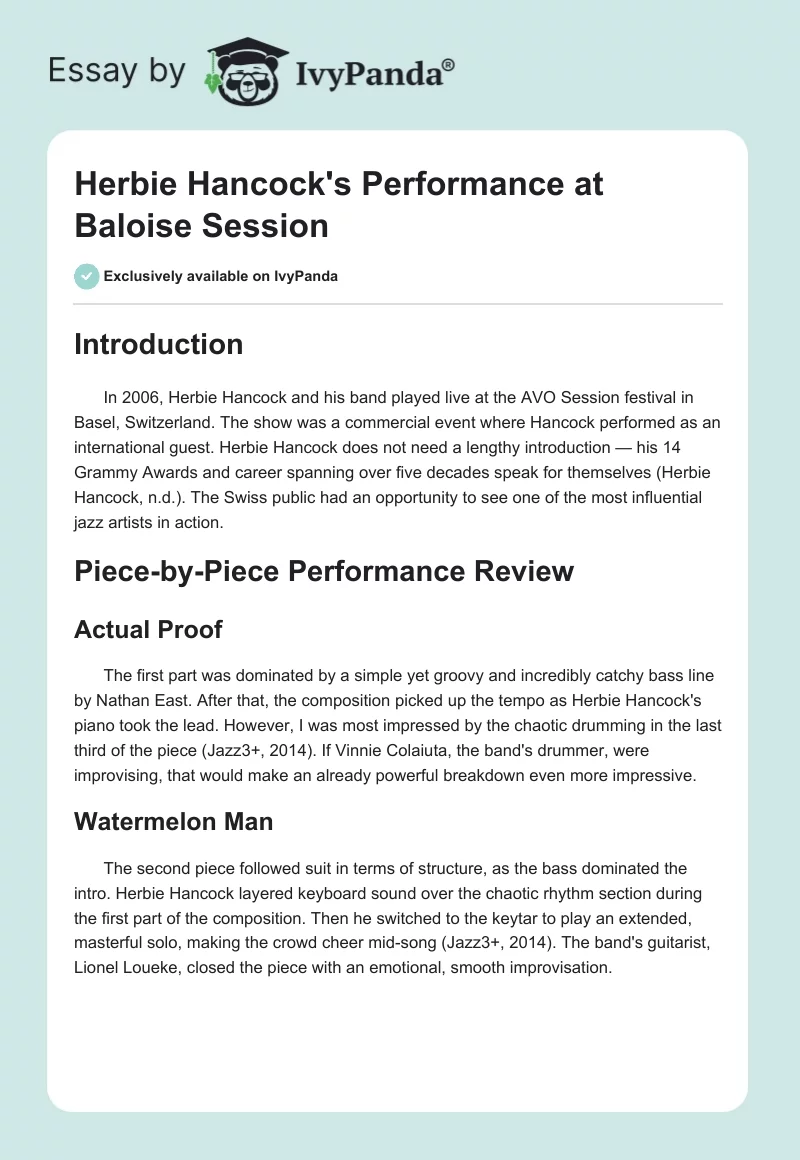 Essay by IvyPanda®

Herbie Hancock's Performance at Baloise Session

Exclusively available on IvyPanda

Introduction

In 2006, Herbie Hancock and his band played live at the AVO Session festival in Basel, Switzerland. The show was a commercial event where Hancock performed as an international guest. Herbie Hancock does not need a lengthy introduction — his 14 Grammy Awards and career spanning over five decades speak for themselves (Herbie Hancock, n.d.). The Swiss public had an opportunity to see one of the most influential jazz artists in action.

Piece-by-Piece Performance Review

Actual Proof

The first part was dominated by a simple yet groovy and incredibly catchy bass line by Nathan East. After that, the composition picked up the tempo as Herbie Hancock's piano took the lead. However, I was most impressed by the chaotic drumming in the last third of the piece (Jazz3+, 2014). If Vinnie Colaiuta, the band's drummer, were improvising, that would make an already powerful breakdown even more impressive.

Watermelon Man

The second piece followed suit in terms of structure, as the bass dominated the intro. Herbie Hancock layered keyboard sound over the chaotic rhythm section during the first part of the composition. Then he switched to the keytar to play an extended, masterful solo, making the crowd cheer mid-song (Jazz3+, 2014). The band's guitarist, Lionel Loueke, closed the piece with an emotional, smooth improvisation.